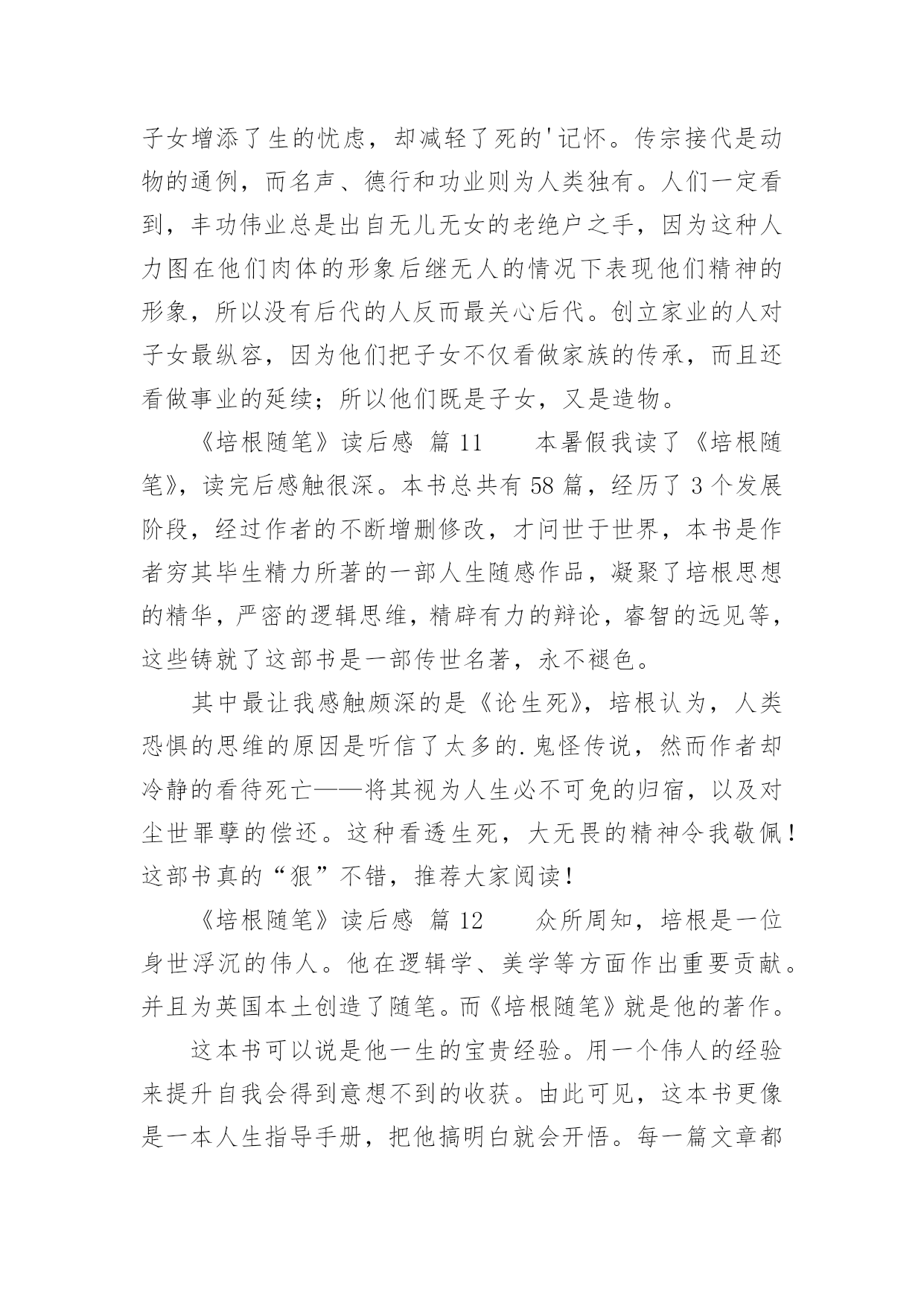 子女增添了生的忧虑，却减轻了死的'记怀。传宗接代是动物的通例，而名声、德行和功业则为人类独有。人们一定看到，丰功伟业总是出自无儿无女的老绝户之手，因为这种人力图在他们肉体的形象后继无人的情况下表现他们精神的形象，所以没有后代的人反而最关心后代。创立家业的人对子女最纵容，因为他们把子女不仅看做家族的传承，而且还看做事业的延续；所以他们既是子女，又是造物。

《培根随笔》读后感 篇 11　　本暑假我读了《培根随笔》，读完后感触很深。本书总共有 58 篇，经历了 3 个发展阶段，经过作者的不断增删修改，才问世于世界，本书是作者穷其毕生精力所著的一部人生随感作品，凝聚了培根思想的精华，严密的逻辑思维，精辟有力的辩论，睿智的远见等，这些铸就了这部书是一部传世名著，永不褪色。

其中最让我感触颇深的是《论生死》，培根认为，人类恐惧的思维的原因是听信了太多的.鬼怪传说，然而作者却冷静的看待死亡——将其视为人生必不可免的归宿，以及对尘世罪孽的偿还。这种看透生死，大无畏的精神令我敬佩！这部书真的“狠”不错，推荐大家阅读！

《培根随笔》读后感 篇 12　　众所周知，培根是一位身世浮沉的伟人。他在逻辑学、美学等方面作出重要贡献。并且为英国本土创造了随笔。而《培根随笔》就是他的著作。

这本书可以说是他一生的宝贵经验。用一个伟人的经验来提升自我会得到意想不到的收获。由此可见，这本书更像是一本人生指导手册，把他搞明白就会开悟。每一篇文章都